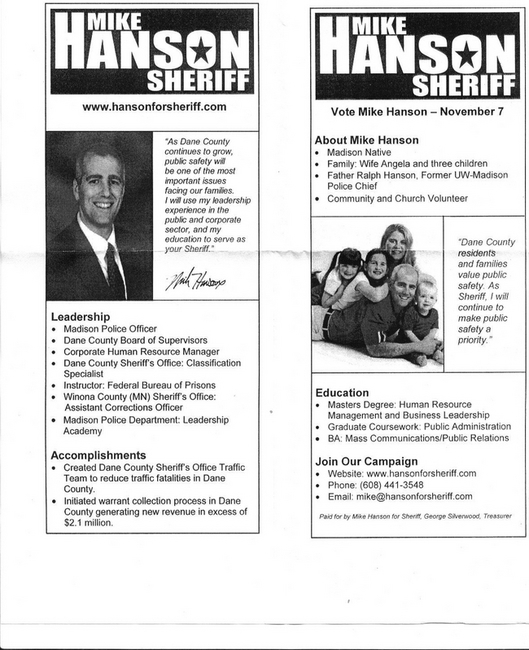 MIKE
HANSON
SHERIFF

www.hansonforsheriff.com

"As Dane County continues to grow, public safety will be one of the most important issues facing our families. I will use my leadership experience in the public and corporate sector, and my education to serve as your Sheriff."

Mike Hanson

Leadership
• Madison Police Officer
• Dane County Board of Supervisors
• Corporate Human Resource Manager
• Dane County Sheriff's Office: Classification Specialist
• Instructor: Federal Bureau of Prisons
• Winona County (MN) Sheriff's Office: Assistant Corrections Officer
• Madison Police Department: Leadership Academy

Accomplishments
• Created Dane County Sheriff's Office Traffic Team to reduce traffic fatalities in Dane County.
• Initiated warrant collection process in Dane County generating new revenue in excess of $2.1 million.

MIKE
HANSON
SHERIFF

Vote Mike Hanson – November 7

About Mike Hanson
• Madison Native
• Family: Wife Angela and three children
• Father Ralph Hanson, Former UW-Madison Police Chief
• Community and Church Volunteer

"Dane County residents and families value public safety. As Sheriff, I will continue to make public safety a priority."

Education
• Masters Degree: Human Resource Management and Business Leadership
• Graduate Coursework: Public Administration
• BA: Mass Communications/Public Relations

Join Our Campaign
• Website: www.hansonforsheriff.com
• Phone: (608) 441-3548
• Email: mike@hansonforsheriff.com

Paid for by Mike Hanson for Sheriff, George Silverwood, Treasurer